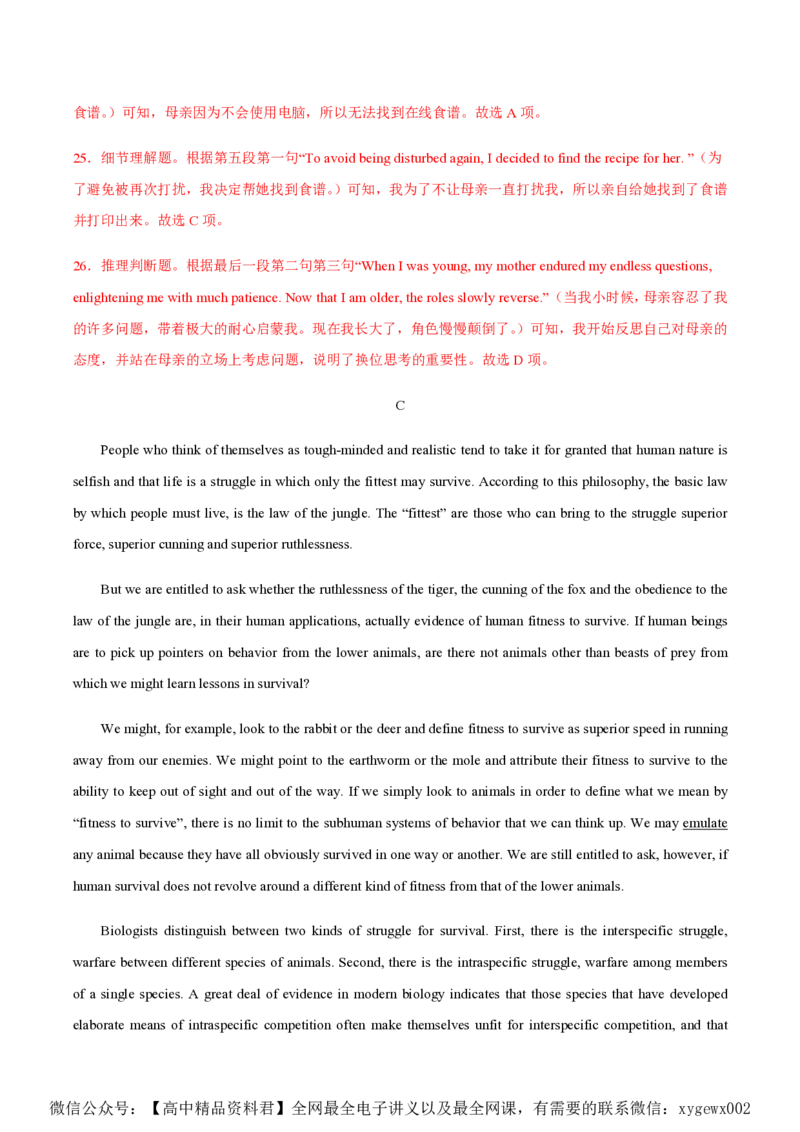 食谱。）可知，母亲因为不会使用电脑，所以无法找到在线食谱。故选 A 项。

25．细节理解题。根据第五段第一句“To avoid being disturbed again, I decided to find the recipe for her. ”（为了避免被再次打扰，我决定帮她找到食谱。）可知，我为了不让母亲一直打扰我，所以亲自给她找到了食谱并打印出来。故选 C 项。

26．推理判断题。根据最后一段第二句第三句“When I was young, my mother endured my endless questions, enlightening me with much patience. Now that I am older, the roles slowly reverse.”（当我小时候，母亲容忍了我的许多问题，带着极大的耐心启蒙我。现在我长大了，角色慢慢颠倒了。）可知，我开始反思自己对母亲的态度，并站在母亲的立场上考虑问题，说明了换位思考的重要性。故选 D 项。

C

People who think of themselves as tough-minded and realistic tend to take it for granted that human nature is selfish and that life is a struggle in which only the fittest may survive. According to this philosophy, the basic law by which people must live, is the law of the jungle. The “fittest” are those who can bring to the struggle superior force, superior cunning and superior ruthlessness.

But we are entitled to ask whether the ruthlessness of the tiger, the cunning of the fox and the obedience to the law of the jungle are, in their human applications, actually evidence of human fitness to survive. If human beings are to pick up pointers on behavior from the lower animals, are there not animals other than beasts of prey from which we might learn lessons in survival?

We might, for example, look to the rabbit or the deer and define fitness to survive as superior speed in running away from our enemies. We might point to the earthworm or the mole and attribute their fitness to survive to the ability to keep out of sight and out of the way. If we simply look to animals in order to define what we mean by “fitness to survive”, there is no limit to the subhuman systems of behavior that we can think up. We may emulate any animal because they have all obviously survived in one way or another. We are still entitled to ask, however, if human survival does not revolve around a different kind of fitness from that of the lower animals.

Biologists distinguish between two kinds of struggle for survival. First, there is the interspecific struggle, warfare between different species of animals. Second, there is the intraspecific struggle, warfare among members of a single species. A great deal of evidence in modern biology indicates that those species that have developed elaborate means of intraspecific competition often make themselves unfit for interspecific competition, and that

微信公众号：【高中精品资料君】全网最全电子讲义以及最全网课，有需要的联系微信：xygewx002